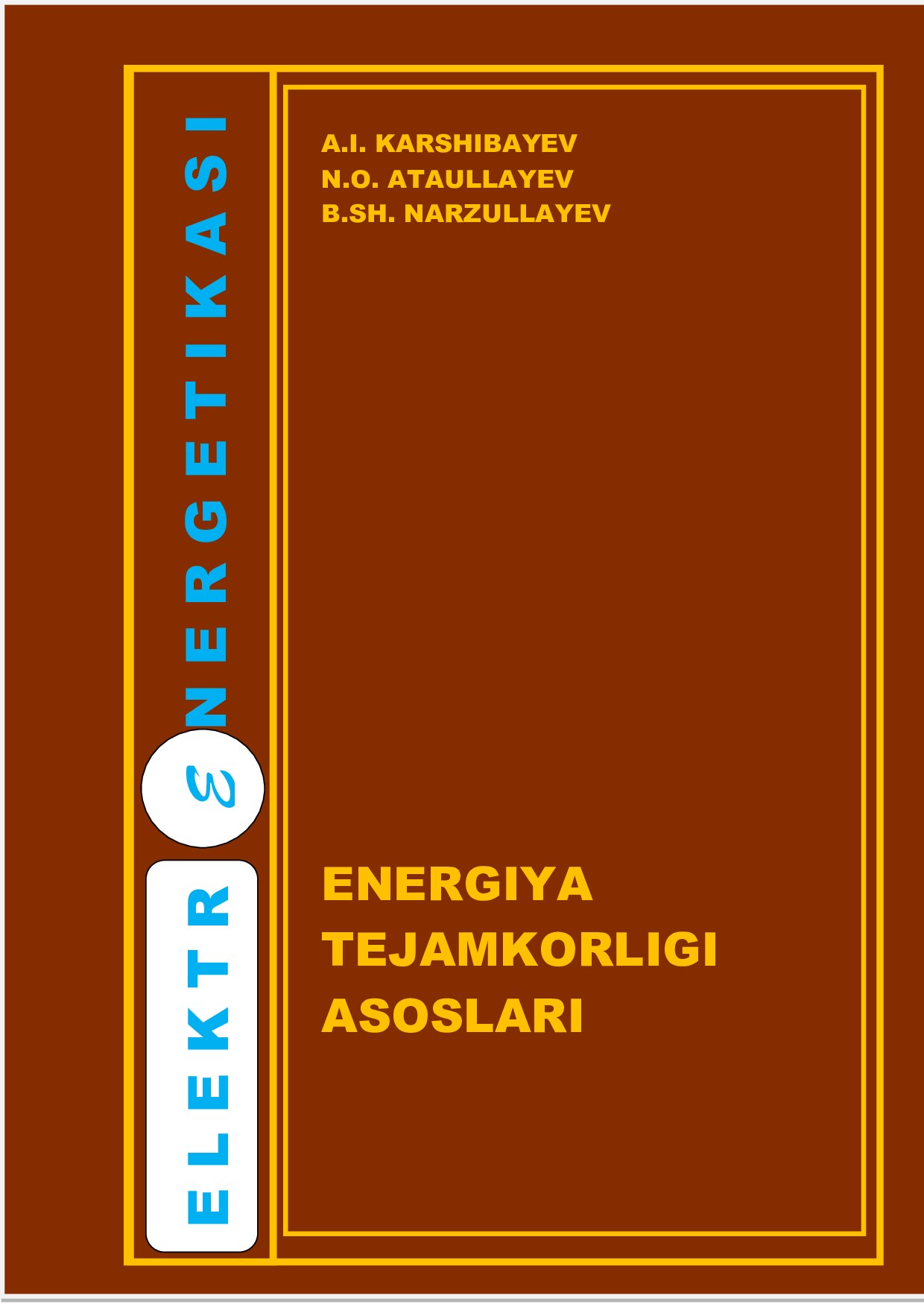 ELEKTR ε NERGETIKASI

A.I. KARSHIBAYEV
N.O. ATAULLAYEV
B.SH. NARZULLAYEV

ENERGIYA TEJAMKORLIGI ASOSLARI